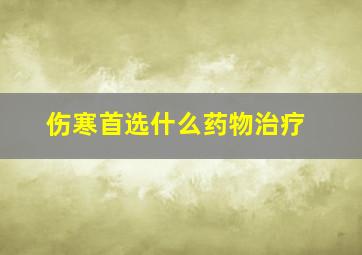 伤寒首选什么药物治疗